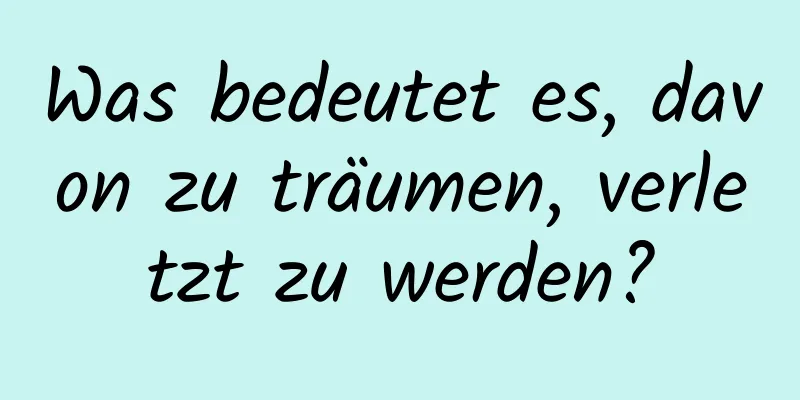 Was bedeutet es, davon zu träumen, verletzt zu werden?